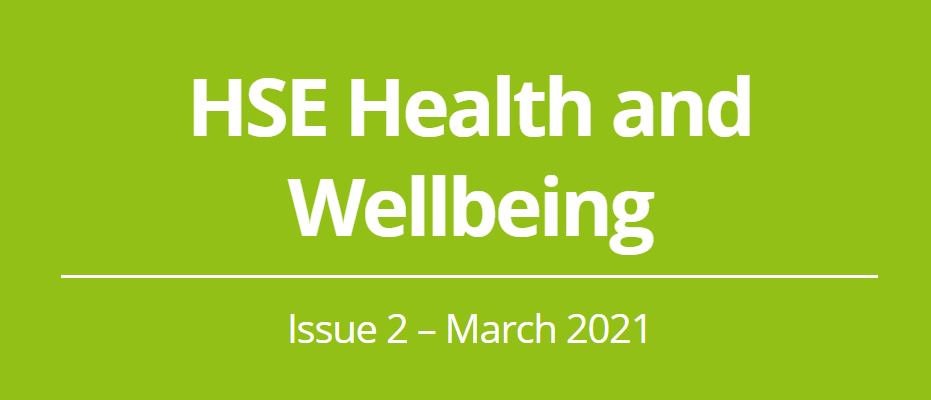 HSE Health and Wellbeing

Issue 2 – March 2021